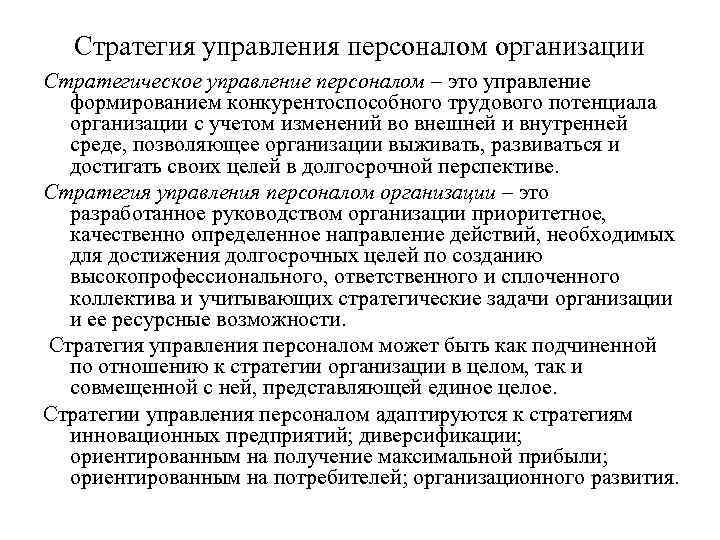 Стратегия управления персоналом организации

Стратегическое управление персоналом – это управление формированием конкурентоспособного трудового потенциала организации с учетом изменений во внешней и внутренней среде, позволяющее организации выживать, развиваться и достигать своих целей в долгосрочной перспективе.

Стратегия управления персоналом организации – это разработанное руководством организации приоритетное, качественно определенное направление действий, необходимых для достижения долгосрочных целей по созданию высокопрофессионального, ответственного и сплоченного коллектива и учитывающих стратегические задачи организации и ее ресурсные возможности.

Стратегия управления персоналом может быть как подчиненной по отношению к стратегии организации в целом, так и совмещенной с ней, представляющей единое целое.

Стратегии управления персоналом адаптируются к стратегиям инновационных предприятий; диверсификации; ориентированным на получение максимальной прибыли; ориентированным на потребителей; организационного развития.